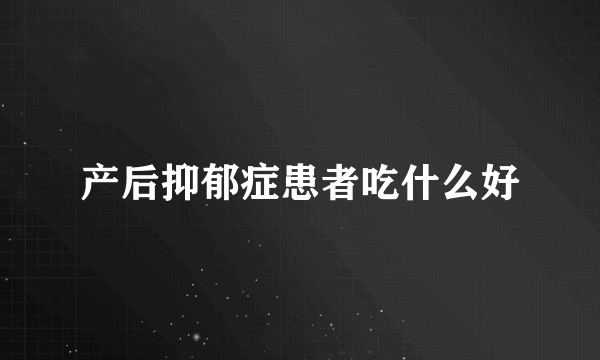 产后抑郁症患者吃什么好